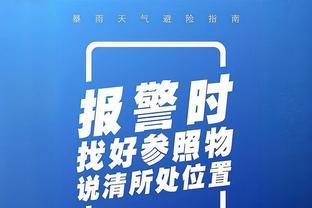 暴雨天气避险指南

报警时
找好参照物
说清所处位置